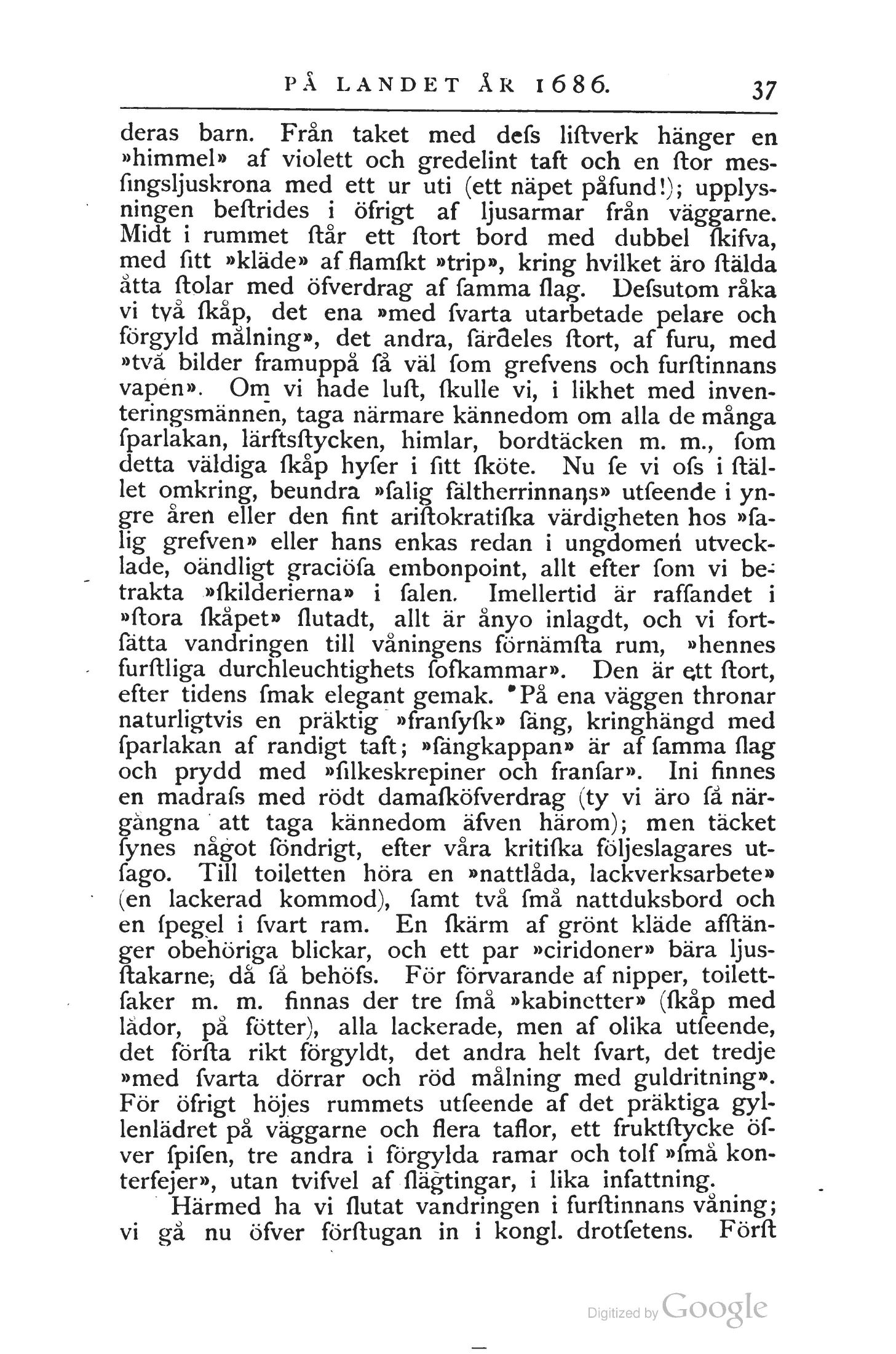 PÅ LANDET ÅR 1686. 37

deras barn. Från taket med dess listverk hänger en »himmel» af violett och gredelint taft och en stor messingsljuskrona med ett ur uti (ett näpet påfund!); upplysningen bestrides i öfrigt af ljusarmar från väggarne. Midt i rummet står ett stort bord med dubbel skifva, med sitt »kläde» af flamskt »trip», kring hvilket äro stälda åtta stolar med öfverdrag af samma slag. Dessutom råka vi två skåp, det ena »med svarta utarbetade pelare och förgyld målning», det andra, särdeles stort, af furu, med »två bilder framuppå så väl som grefvens och furstinnans vapen». Om vi hade lust, skulle vi, i likhet med inventeringsmännen, taga närmare kännedom om alla de många sparlakan, lärftsstycken, himlar, bordtäcken m. m., som detta väldiga skåp hyser i sitt sköte. Nu se vi oss i stället omkring, beundra »salig fältherrinnans» utseende i yngre åren eller den fint aristokratiska värdigheten hos »salig grefven» eller hans enkas redan i ungdomen utvecklade, oändligt graciösa embonpoint, allt efter som vi betrakta »skilderierna» i salen. Imellertid är rassandet i »stora skåpet» slutadt, allt är ånyo inlagdt, och vi fortsätta vandringen till våningens förnämsta rum, »hennes furstliga durchleuchtighets sofkammar». Den är ett stort, efter tidens smak elegant gemak. På ena väggen thronar naturligtvis en präktig »fransysk» säng, kringhängd med sparlakan af randigt taft; »sängkappan» är af samma slag och prydd med »silkeskrepiner och fransar». Ini finnes en madrass med rödt damasköfverdrag (ty vi äro så närgångna att taga kännedom äfven härom); men täcket synes något söndrigt, efter våra kritiska följeslagares utsago. Till toiletten höra en »nattlåda, lackverksarbete» (en lackerad kommod), samt två små nattduksbord och en spegel i svart ram. En skärm af grönt kläde afstänger obehöriga blickar, och ett par »ciridoner» bära ljusstakarne, då så behöfs. För förvarande af nipper, toilettsaker m. m. finnas der tre små »kabinetter» (skåp med lådor, på fötter), alla lackerade, men af olika utseende, det första rikt förgyldt, det andra helt svart, det tredje »med svarta dörrar och röd målning med guldritning». För öfrigt höjes rummets utseende af det präktiga gyllenlädret på väggarne och flera taflor, ett fruktstycke öfver spisen, tre andra i förgylda ramar och tolf »små konterfejer», utan tvifvel af slägtingar, i lika infattning.

Härmed ha vi slutat vandringen i furstinnans våning; vi gå nu öfver förstugan in i kongl. drotsetens. Först

Digitized by Google